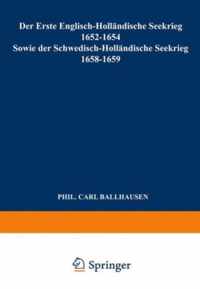 Der Erste Englisch-Holländische Seekrieg 1652-1654
Sowie der Schwedisch-Holländische Seekrieg 1658-1659

PHIL. CARL BALLHAUSEN

Springer